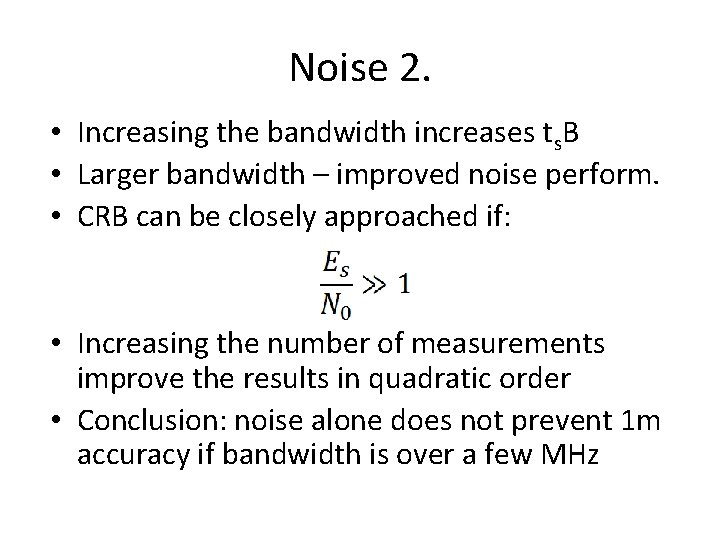 Noise 2.

• Increasing the bandwidth increases $t_sB$
• Larger bandwidth – improved noise perform.
• CRB can be closely approached if:

$\frac{E_s}{N_0} \gg 1$

• Increasing the number of measurements improve the results in quadratic order
• Conclusion: noise alone does not prevent 1m accuracy if bandwidth is over a few MHz